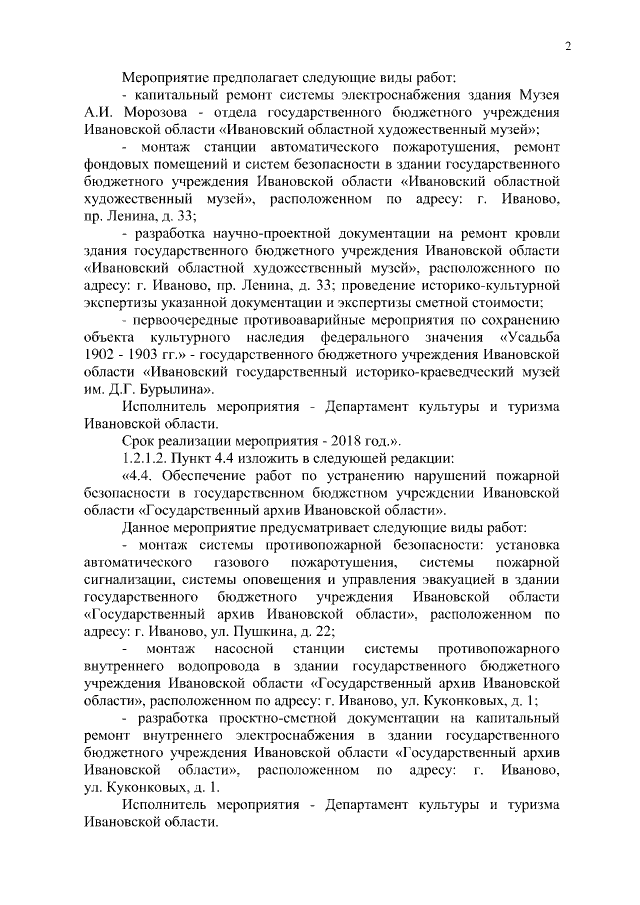 2

Мероприятие предполагает следующие виды работ:

- капитальный ремонт системы электроснабжения здания Музея А.И. Морозова - отдела государственного бюджетного учреждения Ивановской области «Ивановский областной художественный музей»;

- монтаж станции автоматического пожаротушения, ремонт фондовых помещений и систем безопасности в здании государственного бюджетного учреждения Ивановской области «Ивановский областной художественный музей», расположенном по адресу: г. Иваново, пр. Ленина, д. 33;

- разработка научно-проектной документации на ремонт кровли здания государственного бюджетного учреждения Ивановской области «Ивановский областной художественный музей», расположенного по адресу: г. Иваново, пр. Ленина, д. 33; проведение историко-культурной экспертизы указанной документации и экспертизы сметной стоимости;

- первоочередные противоаварийные мероприятия по сохранению объекта культурного наследия федерального значения «Усадьба 1902 - 1903 гг.» - государственного бюджетного учреждения Ивановской области «Ивановский государственный историко-краеведческий музей им. Д.Г. Бурылина».

Исполнитель мероприятия - Департамент культуры и туризма Ивановской области.

Срок реализации мероприятия - 2018 год.».

1.2.1.2. Пункт 4.4 изложить в следующей редакции:

«4.4. Обеспечение работ по устранению нарушений пожарной безопасности в государственном бюджетном учреждении Ивановской области «Государственный архив Ивановской области».

Данное мероприятие предусматривает следующие виды работ:

- монтаж системы противопожарной безопасности: установка автоматического газового пожаротушения, системы пожарной сигнализации, системы оповещения и управления эвакуацией в здании государственного бюджетного учреждения Ивановской области «Государственный архив Ивановской области», расположенном по адресу: г. Иваново, ул. Пушкина, д. 22;

- монтаж насосной станции системы противопожарного внутреннего водопровода в здании государственного бюджетного учреждения Ивановской области «Государственный архив Ивановской области», расположенном по адресу: г. Иваново, ул. Куконковых, д. 1;

- разработка проектно-сметной документации на капитальный ремонт внутреннего электроснабжения в здании государственного бюджетного учреждения Ивановской области «Государственный архив Ивановской области», расположенном по адресу: г. Иваново, ул. Куконковых, д. 1.

Исполнитель мероприятия - Департамент культуры и туризма Ивановской области.